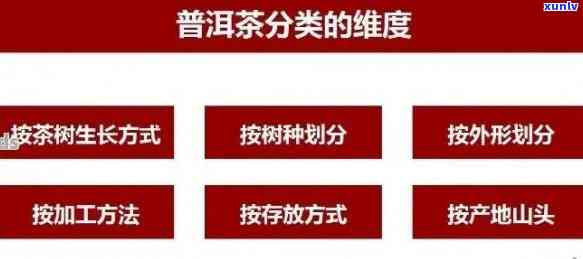 xunlv

普洱茶分类的维度

按茶树生长方式

按树种划分

按外形划分

按加工方法

按存放方式

按产地山头